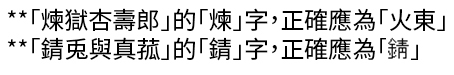 **「煉獄杏壽郎」的「煉」字，正確應為「火東」
**「錆兎與真菰」的「錆」字，正確應為「錆」